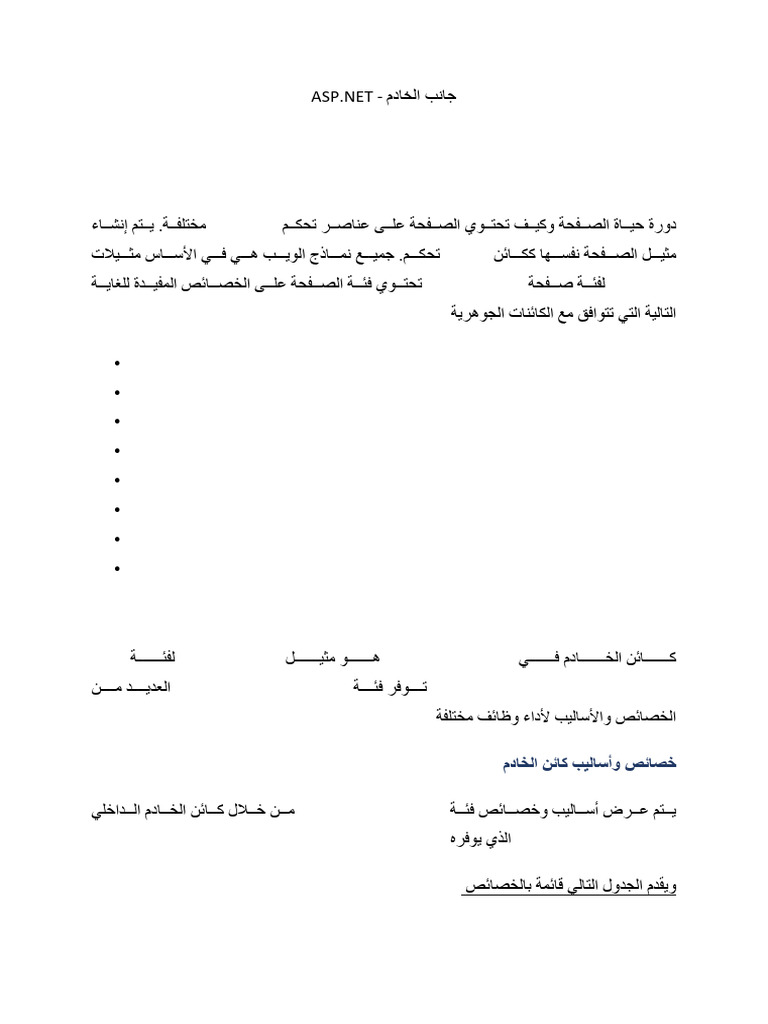 جانب الخادم - ASP.NET

دورة حياة الصفحة وكيف تحتوي الصفحة على عناصر تحكم مختلفة. يتم إنشاء مثيل الصفحة نفسها ككائن تحكم. جميع نماذج الويب هي في الأساس مثيلات لفئة صفحة تحتوي فئة الصفحة على الخصائص المفيدة للغاية التالية التي تتوافق مع الكائنات الجوهرية

•
•
•
•
•
•
•
•

كائن الخادم في هو مثيل لفئة توفر فئة العديد من الخصائص والأساليب لأداء وظائف مختلفة

خصائص وأساليب كائن الخادم

يتم عرض أساليب وخصائص فئة من خلال كائن الخادم الداخلي الذي يوفره

ويقدم الجدول التالي قائمة بالخصائص